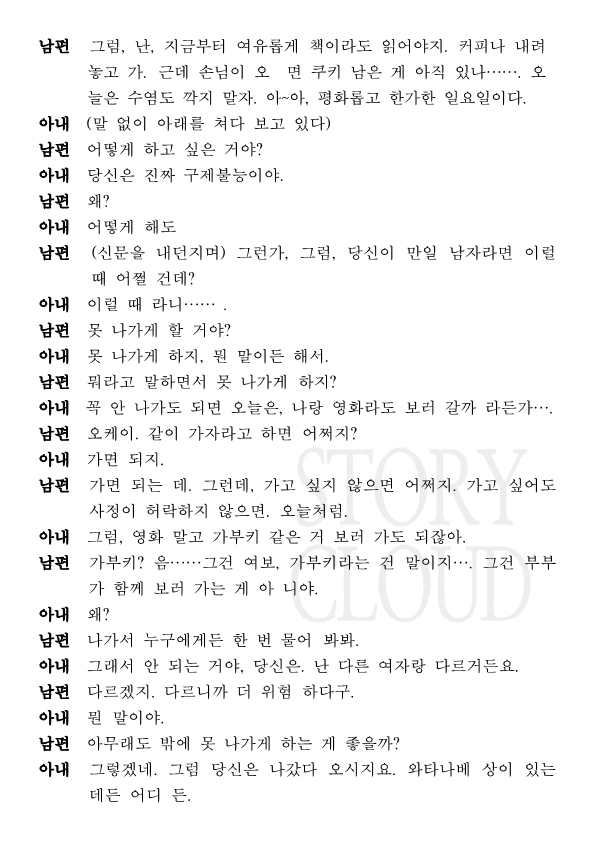 남편 그럼, 난, 지금부터 여유롭게 책이라도 읽어야지. 커피나 내려 놓고 가. 근데 손님이 오 면 쿠키 남은 게 아직 있나……. 오늘은 수염도 깍지 말자. 아~아, 평화롭고 한가한 일요일이다.

아내 (말 없이 아래를 쳐다 보고 있다)

남편 어떻게 하고 싶은 거야?

아내 당신은 진짜 구제불능이야.

남편 왜?

아내 어떻게 해도

남편 (신문을 내던지며) 그런가, 그럼, 당신이 만일 남자라면 이럴 때 어쩔 건데?

아내 이럴 때 라니…… .

남편 못 나가게 할 거야?

아내 못 나가게 하지, 뭔 말이든 해서.

남편 뭐라고 말하면서 못 나가게 하지?

아내 꼭 안 나가도 되면 오늘은, 나랑 영화라도 보러 갈까 라든가….

남편 오케이. 같이 가자라고 하면 어쩌지?

아내 가면 되지.

남편 가면 되는 데. 그런데, 가고 싶지 않으면 어쩌지. 가고 싶어도 사정이 허락하지 않으면. 오늘처럼.

아내 그럼, 영화 말고 가부키 같은 거 보러 가도 되잖아.

남편 가부키? 음……그건 여보, 가부키라는 건 말이지…. 그건 부부가 함께 보러 가는 게 아 니야.

아내 왜?

남편 나가서 누구에게든 한 번 물어 봐봐.

아내 그래서 안 되는 거야, 당신은. 난 다른 여자랑 다르거든요.

남편 다르겠지. 다르니까 더 위험 하다구.

아내 뭔 말이야.

남편 아무래도 밖에 못 나가게 하는 게 좋을까?

아내 그렇겠네. 그럼 당신은 나갔다 오시지요. 와타나베 상이 있는 데든 어디 든.

STORY CLOUD